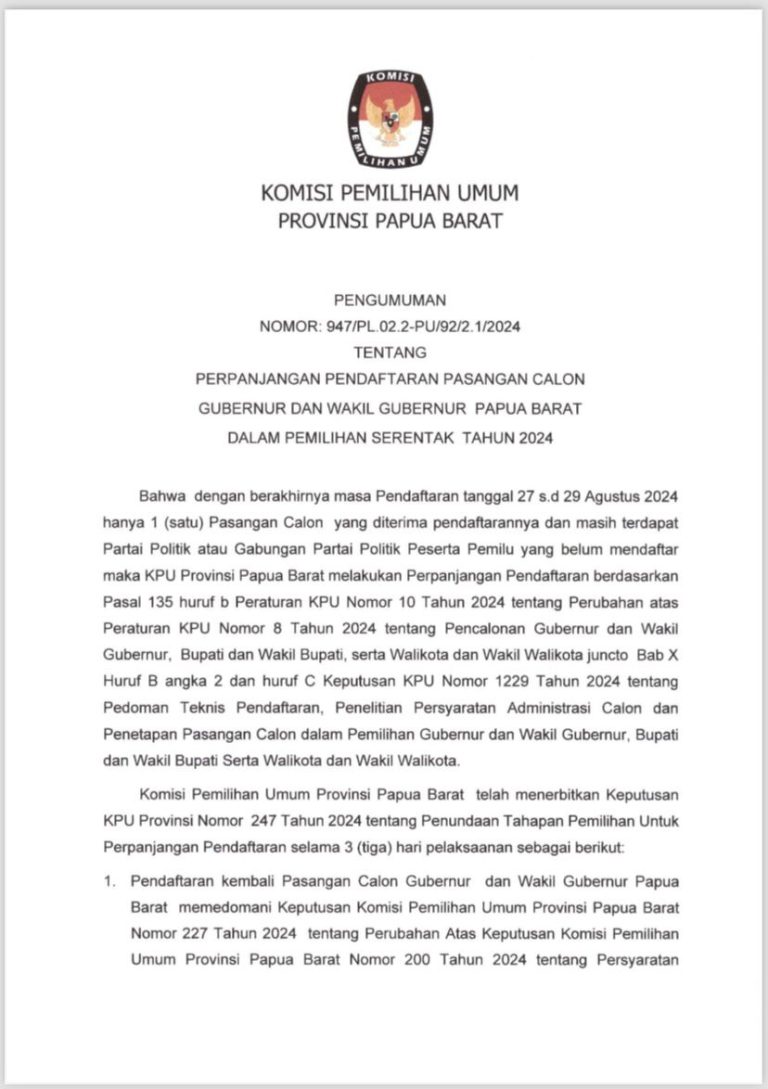 KOMISI PEMILIHAN UMUM

KOMISI PEMILIHAN UMUM
PROVINSI PAPUA BARAT

PENGUMUMAN
NOMOR: 947/PL.02.2-PU/92/2.1/2024
TENTANG
PERPANJANGAN PENDAFTARAN PASANGAN CALON
GUBERNUR DAN WAKIL GUBERNUR PAPUA BARAT
DALAM PEMILIHAN SERENTAK TAHUN 2024

Bahwa dengan berakhirnya masa Pendaftaran tanggal 27 s.d 29 Agustus 2024 hanya 1 (satu) Pasangan Calon yang diterima pendaftarannya dan masih terdapat Partai Politik atau Gabungan Partai Politik Peserta Pemilu yang belum mendaftar maka KPU Provinsi Papua Barat melakukan Perpanjangan Pendaftaran berdasarkan Pasal 135 huruf b Peraturan KPU Nomor 10 Tahun 2024 tentang Perubahan atas Peraturan KPU Nomor 8 Tahun 2024 tentang Pencalonan Gubernur dan Wakil Gubernur, Bupati dan Wakil Bupati, serta Walikota dan Wakil Walikota juncto Bab X Huruf B angka 2 dan huruf C Keputusan KPU Nomor 1229 Tahun 2024 tentang Pedoman Teknis Pendaftaran, Penelitian Persyaratan Administrasi Calon dan Penetapan Pasangan Calon dalam Pemilihan Gubernur dan Wakil Gubernur, Bupati dan Wakil Bupati Serta Walikota dan Wakil Walikota.

Komisi Pemilihan Umum Provinsi Papua Barat telah menerbitkan Keputusan KPU Provinsi Nomor 247 Tahun 2024 tentang Penundaan Tahapan Pemilihan Untuk Perpanjangan Pendaftaran selama 3 (tiga) hari pelaksanaan sebagai berikut:

1. Pendaftaran kembali Pasangan Calon Gubernur dan Wakil Gubernur Papua Barat memedomani Keputusan Komisi Pemilihan Umum Provinsi Papua Barat Nomor 227 Tahun 2024 tentang Perubahan Atas Keputusan Komisi Pemilihan Umum Provinsi Papua Barat Nomor 200 Tahun 2024 tentang Persyaratan